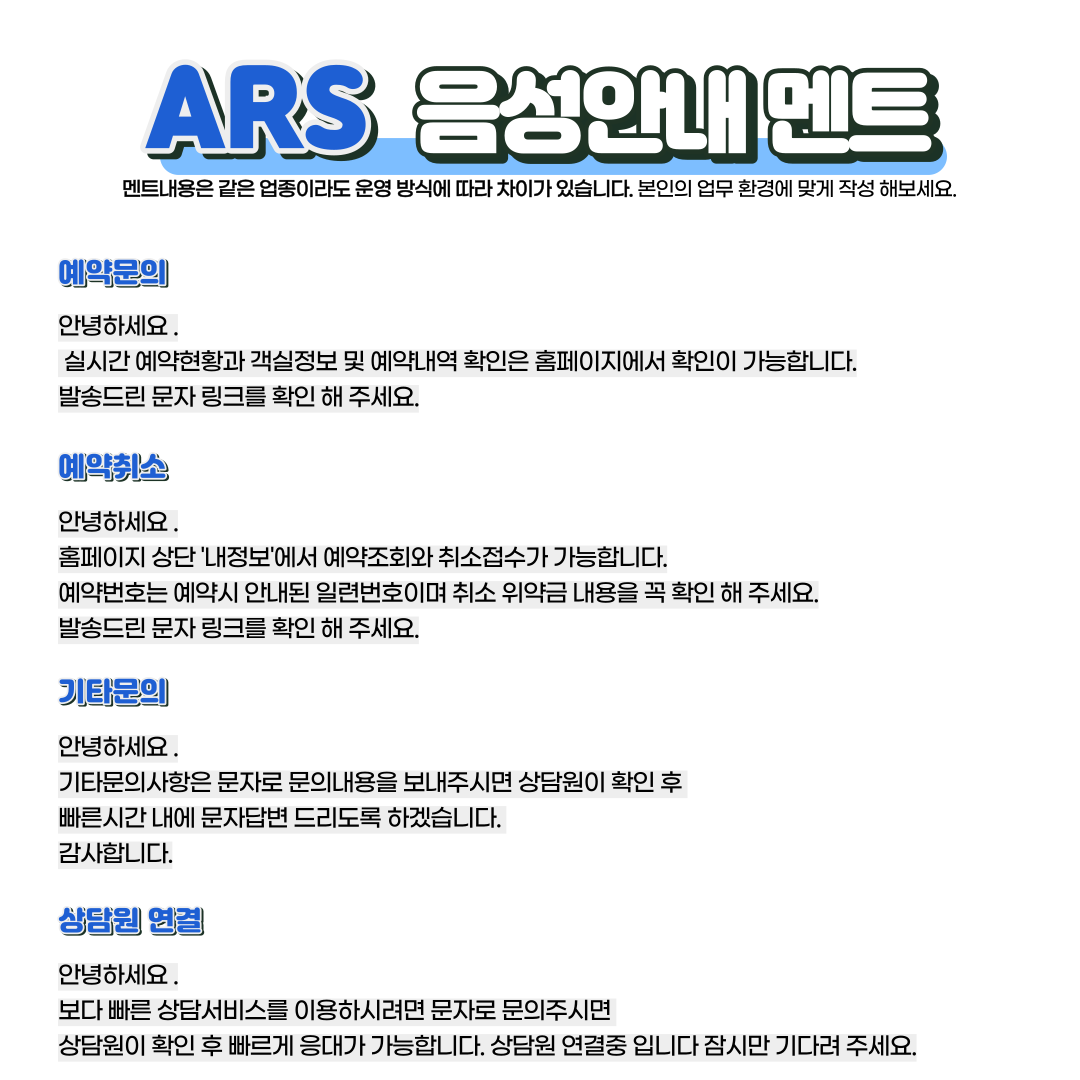 ARS 음성안내 멘트

멘트내용은 같은 업종이라도 운영 방식에 따라 차이가 있습니다. 본인의 업무 환경에 맞게 작성 해보세요.

예약문의

안녕하세요 .
실시간 예약현황과 객실정보 및 예약내역 확인은 홈페이지에서 확인이 가능합니다.
발송드린 문자 링크를 확인 해 주세요.

예약취소

안녕하세요 .
홈페이지 상단 '내정보'에서 예약조회와 취소접수가 가능합니다.
예약번호는 예약시 안내된 일련번호이며 취소 위약금 내용을 꼭 확인 해 주세요.
발송드린 문자 링크를 확인 해 주세요.

기타문의

안녕하세요 .
기타문의사항은 문자로 문의내용을 보내주시면 상담원이 확인 후
빠른시간 내에 문자답변 드리도록 하겠습니다.
감사합니다.

상담원 연결

안녕하세요 .
보다 빠른 상담서비스를 이용하시려면 문자로 문의주시면
상담원이 확인 후 빠르게 응대가 가능합니다. 상담원 연결중 입니다 잠시만 기다려 주세요.